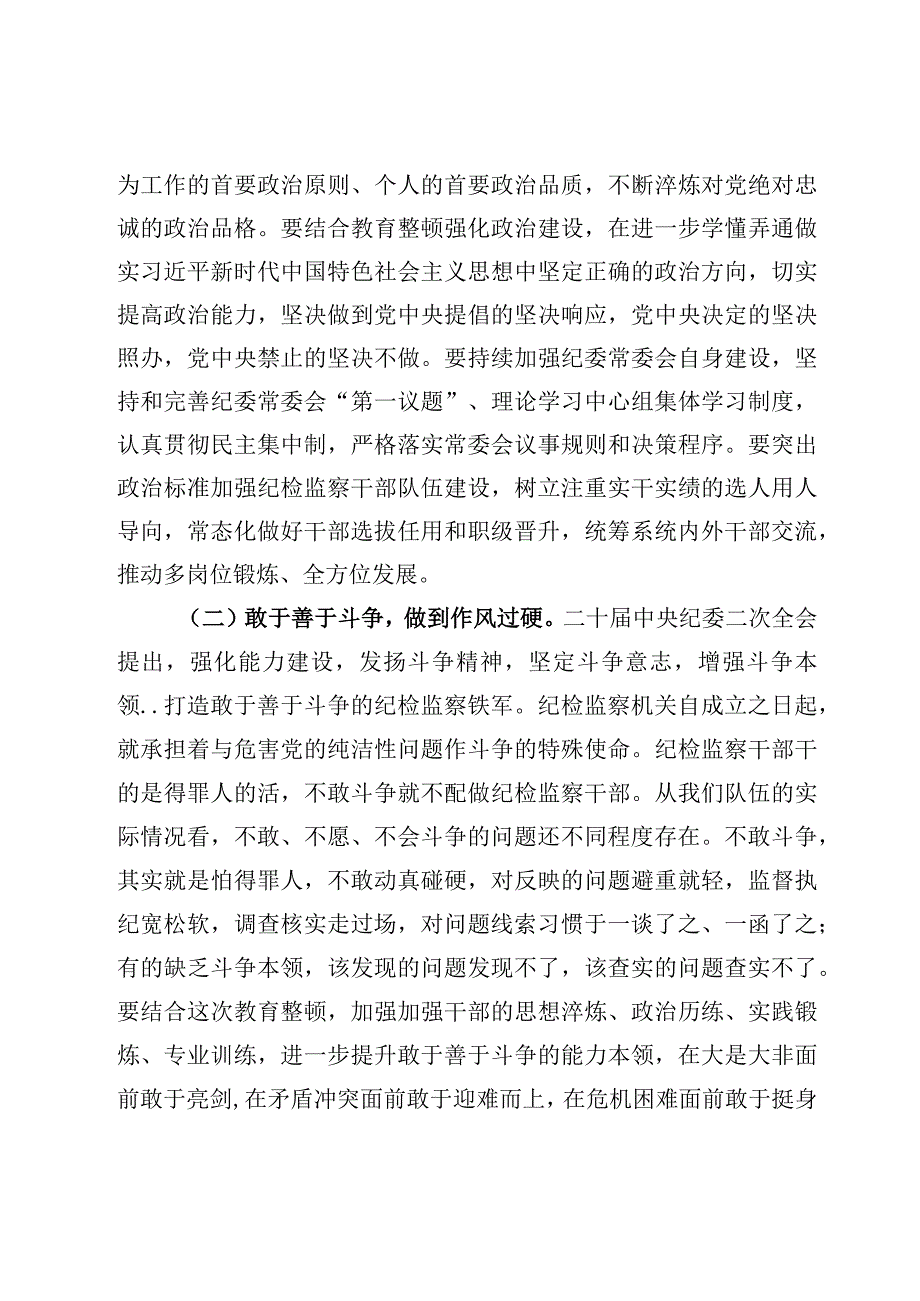 为工作的首要政治原则、个人的首要政治品质，不断淬炼对党绝对忠诚的政治品格。要结合教育整顿强化政治建设，在进一步学懂弄通做实习近平新时代中国特色社会主义思想中坚定正确的政治方向，切实提高政治能力，坚决做到党中央提倡的坚决响应，党中央决定的坚决照办，党中央禁止的坚决不做。要持续加强纪委常委会自身建设，坚持和完善纪委常委会“第一议题”、理论学习中心组集体学习制度，认真贯彻民主集中制，严格落实常委会议事规则和决策程序。要突出政治标准加强纪检监察干部队伍建设，树立注重实干实绩的选人用人导向，常态化做好干部选拔任用和职级晋升，统筹系统内外干部交流，推动多岗位锻炼、全方位发展。

（二）敢于善于斗争，做到作风过硬。二十届中央纪委二次全会提出，强化能力建设，发扬斗争精神，坚定斗争意志，增强斗争本领..打造敢于善于斗争的纪检监察铁军。纪检监察机关自成立之日起，就承担着与危害党的纯洁性问题作斗争的特殊使命。纪检监察干部干的是得罪人的活，不敢斗争就不配做纪检监察干部。从我们队伍的实际情况看，不敢、不愿、不会斗争的问题还不同程度存在。不敢斗争，其实就是怕得罪人，不敢动真碰硬，对反映的问题避重就轻，监督执纪宽松软，调查核实走过场，对问题线索习惯于一谈了之、一函了之；有的缺乏斗争本领，该发现的问题发现不了，该查实的问题查实不了。要结合这次教育整顿，加强加强干部的思想淬炼、政治历练、实践锻炼、专业训练，进一步提升敢于善于斗争的能力本领，在大是大非面前敢于亮剑,在矛盾冲突面前敢于迎难而上，在危机困难面前敢于挺身